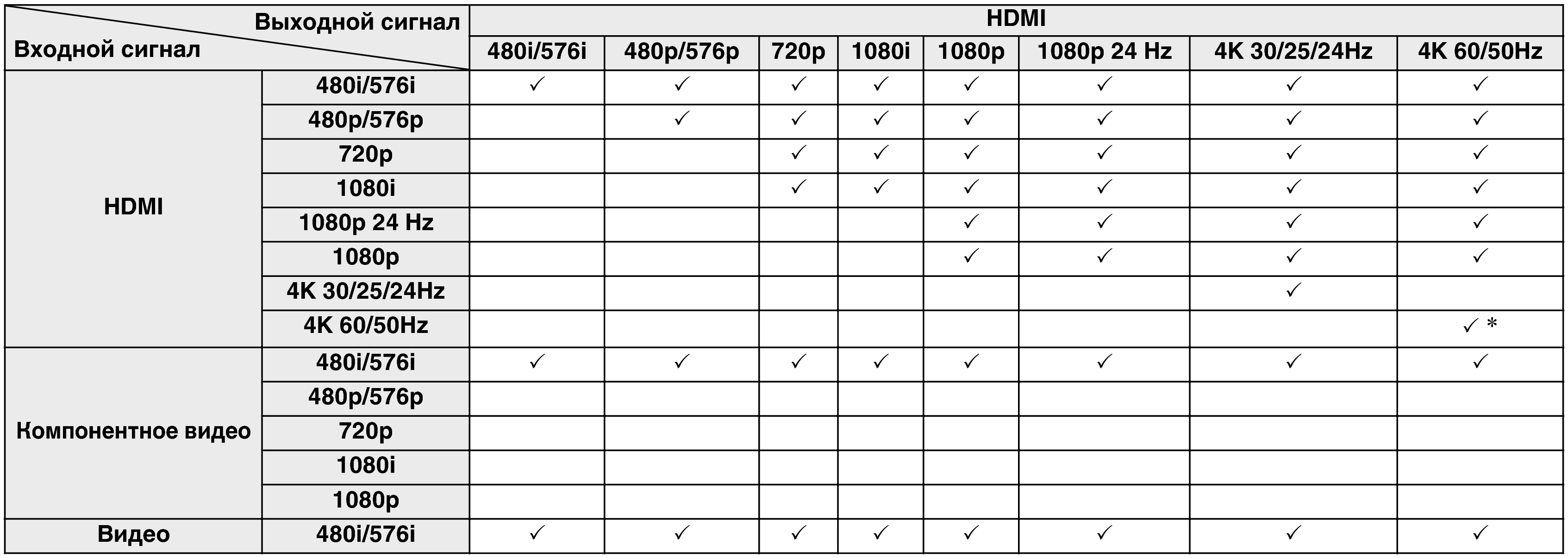 | Выходной сигнал / Входной сигнал | | HDMI | | | | | | | |
|---|---|---|---|---|---|---|---|---|---|
| | | 480i/576i | 480p/576p | 720p | 1080i | 1080p | 1080p 24 Hz | 4K 30/25/24Hz | 4K 60/50Hz |
| HDMI | 480i/576i | ✓ | ✓ | ✓ | ✓ | ✓ | ✓ | ✓ | ✓ |
| | 480p/576p | | ✓ | ✓ | ✓ | ✓ | ✓ | ✓ | ✓ |
| | 720p | | | ✓ | ✓ | ✓ | ✓ | ✓ | ✓ |
| | 1080i | | | ✓ | ✓ | ✓ | ✓ | ✓ | ✓ |
| | 1080p 24 Hz | | | | | ✓ | ✓ | ✓ | ✓ |
| | 1080p | | | | | ✓ | ✓ | ✓ | ✓ |
| | 4K 30/25/24Hz | | | | | | | ✓ | |
| | 4K 60/50Hz | | | | | | | | ✓ * |
| Компонентное видео | 480i/576i | ✓ | ✓ | ✓ | ✓ | ✓ | ✓ | ✓ | ✓ |
| | 480p/576p | | | | | | | | |
| | 720p | | | | | | | | |
| | 1080i | | | | | | | | |
| | 1080p | | | | | | | | |
| Видео | 480i/576i | ✓ | ✓ | ✓ | ✓ | ✓ | ✓ | ✓ | ✓ |